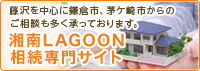 藤沢を中心に鎌倉市、茅ケ崎市からのご相談も多く承っております。

湘南LAGOON
相続専門サイト